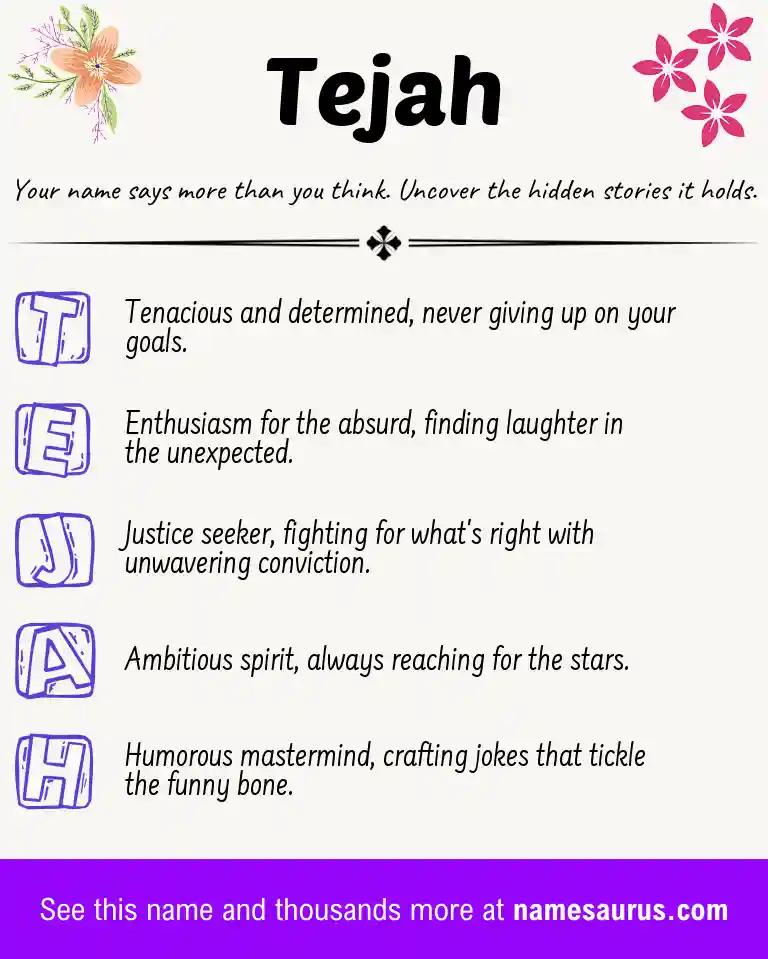 Tejah

Your name says more than you think. Uncover the hidden stories it holds.

T Tenacious and determined, never giving up on your goals.

E Enthusiasm for the absurd, finding laughter in the unexpected.

J Justice seeker, fighting for what's right with unwavering conviction.

A Ambitious spirit, always reaching for the stars.

H Humorous mastermind, crafting jokes that tickle the funny bone.

See this name and thousands more at namesaurus.com